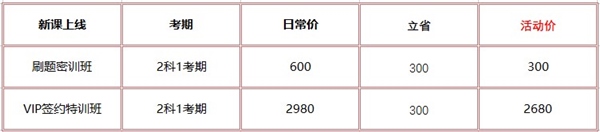 | 新课上线 | 考期 | 日常价 | 立省 | 活动价 |
|---|---|---|---|---|
| 刷题密训班 | 2科1考期 | 600 | 300 | 300 |
| VIP签约特训班 | 2科1考期 | 2980 | 300 | 2680 |